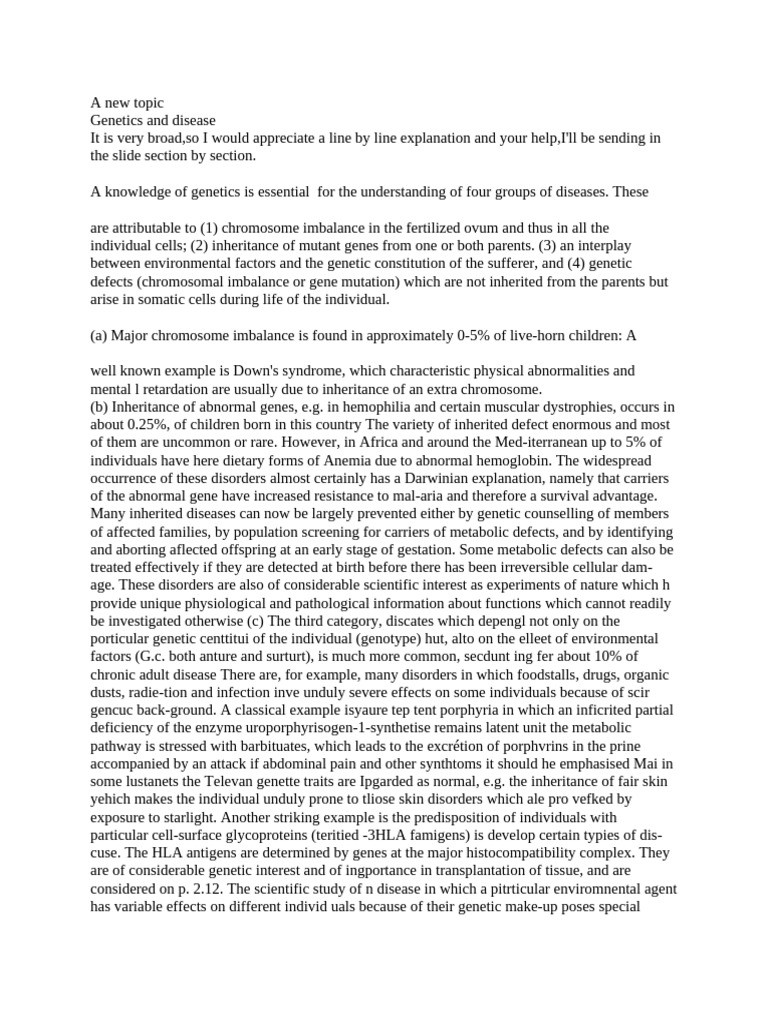 A new topic
Genetics and disease
It is very broad,so I would appreciate a line by line explanation and your help,I'll be sending in the slide section by section.

A knowledge of genetics is essential for the understanding of four groups of diseases. These

are attributable to (1) chromosome imbalance in the fertilized ovum and thus in all the individual cells; (2) inheritance of mutant genes from one or both parents. (3) an interplay between environmental factors and the genetic constitution of the sufferer, and (4) genetic defects (chromosomal imbalance or gene mutation) which are not inherited from the parents but arise in somatic cells during life of the individual.

(a) Major chromosome imbalance is found in approximately 0-5% of live-horn children: A

well known example is Down's syndrome, which characteristic physical abnormalities and mental l retardation are usually due to inheritance of an extra chromosome.
(b) Inheritance of abnormal genes, e.g. in hemophilia and certain muscular dystrophies, occurs in about 0.25%, of children born in this country The variety of inherited defect enormous and most of them are uncommon or rare. However, in Africa and around the Med-iterranean up to 5% of individuals have here dietary forms of Anemia due to abnormal hemoglobin. The widespread occurrence of these disorders almost certainly has a Darwinian explanation, namely that carriers of the abnormal gene have increased resistance to mal-aria and therefore a survival advantage. Many inherited diseases can now be largely prevented either by genetic counselling of members of affected families, by population screening for carriers of metabolic defects, and by identifying and aborting aflected offspring at an early stage of gestation. Some metabolic defects can also be treated effectively if they are detected at birth before there has been irreversible cellular damage. These disorders are also of considerable scientific interest as experiments of nature which h provide unique physiological and pathological information about functions which cannot readily be investigated otherwise (c) The third category, discates which depengl not only on the porticular genetic centtitui of the individual (genotype) hut, alto on the elleet of environmental factors (G.c. both anture and surturt), is much more common, secdunt ing fer about 10% of chronic adult disease There are, for example, many disorders in which foodstalls, drugs, organic dusts, radie-tion and infection inve unduly severe effects on some individuals because of scir gencuc back-ground. A classical example isyaure tep tent porphyria in which an inficrited partial deficiency of the enzyme uroporphyrisogen-1-synthetise remains latent unit the metabolic pathway is stressed with barbituates, which leads to the excrétion of porphvrins in the prine accompanied by an attack if abdominal pain and other synthtoms it should he emphasised Mai in some lustanets the Televan genette traits are Ipgarded as normal, e.g. the inheritance of fair skin yehich makes the individual unduly prone to tliose skin disorders which ale pro vefked by exposure to starlight. Another striking example is the predisposition of individuals with particular cell-surface glycoproteins (teritied -3HLA famigens) is develop certain typies of discuse. The HLA antigens are determined by genes at the major histocompatibility complex. They are of considerable genetic interest and of ingportance in transplantation of tissue, and are considered on p. 2.12. The scientific study of n disease in which a pitrticular enviromnental agent has variable effects on different individ uals because of their genetic make-up poses special